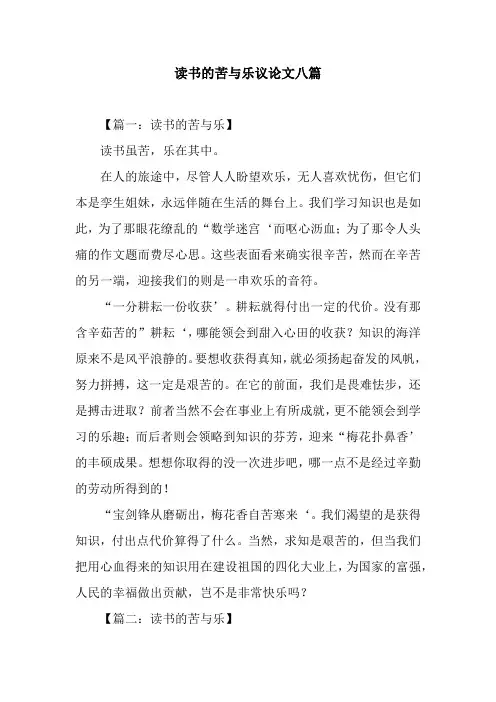 读书的苦与乐议论文八篇

【篇一：读书的苦与乐】

读书虽苦，乐在其中。

在人的旅途中，尽管人人盼望欢乐，无人喜欢忧伤，但它们本是孪生姐妹，永远伴随在生活的舞台上。我们学习知识也是如此，为了那眼花缭乱的“数学迷宫‘而呕心沥血；为了那令人头痛的作文题而费尽心思。这些表面看来确实很辛苦，然而在辛苦的另一端，迎接我们的则是一串欢乐的音符。

“一分耕耘一份收获’。耕耘就得付出一定的代价。没有那含辛茹苦的”耕耘‘，哪能领会到甜入心田的收获？知识的海洋原来不是风平浪静的。要想收获得真知，就必须扬起奋发的风帆，努力拼搏，这一定是艰苦的。在它的前面，我们是畏难怯步，还是搏击进取？前者当然不会在事业上有所成就，更不能领会到学习的乐趣；而后者则会领略到知识的芬芳，迎来“梅花扑鼻香’的丰硕成果。想想你取得的没一次进步吧，哪一点不是经过辛勤的劳动所得到的！

“宝剑锋从磨砺出，梅花香自苦寒来‘。我们渴望的是获得知识，付出点代价算得了什么。当然，求知是艰苦的，但当我们把用心血得来的知识用在建设祖国的四化大业上，为国家的富强，人民的幸福做出贡献，岂不是非常快乐吗？

【篇二：读书的苦与乐】